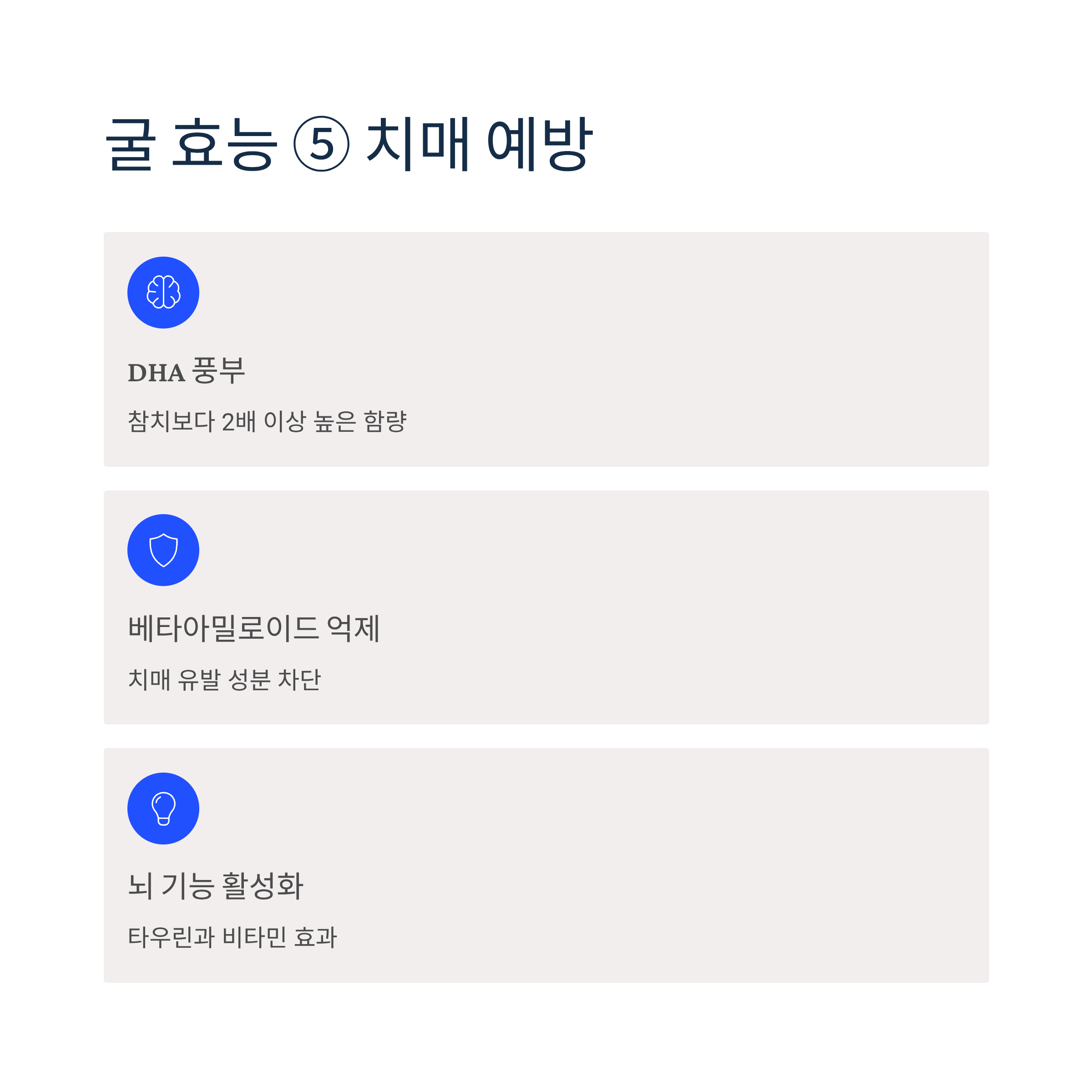 굴 효능 ⑤ 치매 예방

DHA 풍부

참치보다 2배 이상 높은 함량

베타아밀로이드 억제

치매 유발 성분 차단

뇌 기능 활성화

타우린과 비타민 효과